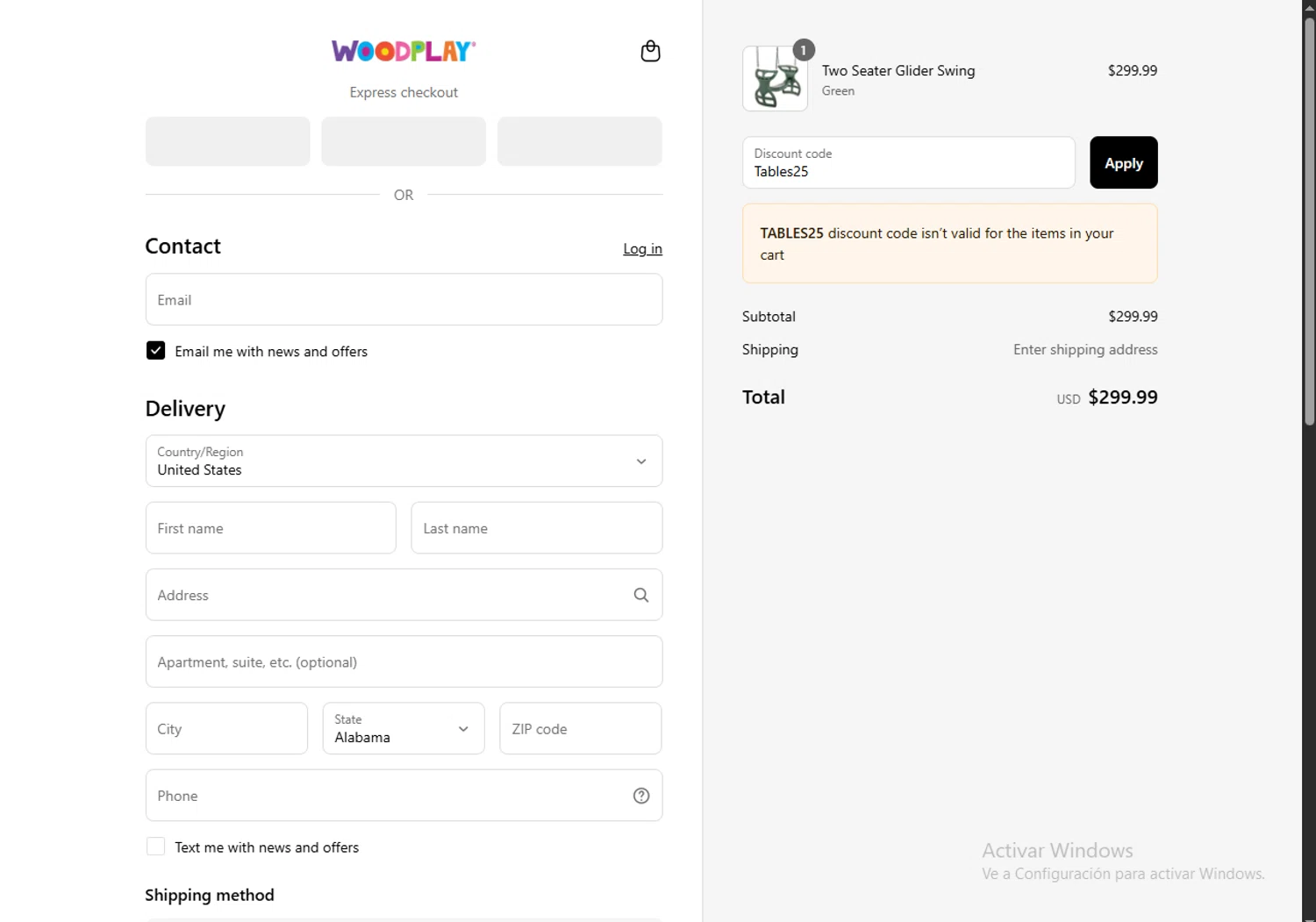 WOODPLAY

Express checkout

OR

Contact

Log in

Email

Email me with news and offers

Delivery

Country/Region
United States

First name

Last name

Address

Apartment, suite, etc. (optional)

City

State
Alabama

ZIP code

Phone

Text me with news and offers

Shipping method

1

Two Seater Glider Swing
Green

$299.99

Discount code
Tables25

Apply

TABLES25 discount code isn't valid for the items in your cart

Subtotal $299.99

Shipping Enter shipping address

Total USD $299.99

Activar Windows
Ve a Configuración para activar Windows.